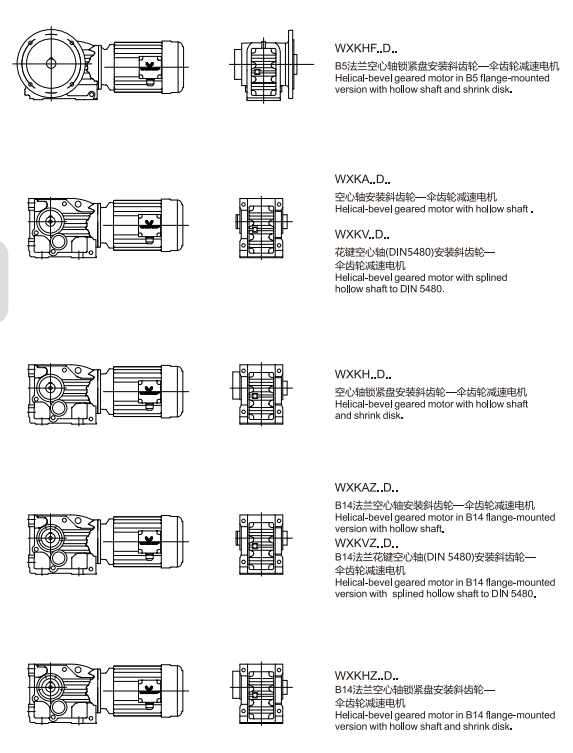 WXKHF..D..
B5法兰空心轴锁紧盘安装斜齿轮—伞齿轮减速电机
Helical-bevel geared motor in B5 flange-mounted version with hollow shaft and shrink disk.

WXKA..D..
空心轴安装斜齿轮—伞齿轮减速电机
Helical-bevel geared motor with hollow shaft .

WXKV..D..
花键空心轴(DIN5480)安装斜齿轮—伞齿轮减速电机
Helical-bevel geared motor with splined hollow shaft to DIN 5480.

WXKH..D..
空心轴锁紧盘安装斜齿轮—伞齿轮减速电机
Helical-bevel geared motor with hollow shaft and shrink disk.

WXKAZ..D..
B14法兰空心轴安装斜齿轮—伞齿轮减速电机
Helical-bevel geared motor in B14 flange-mounted version with hollow shaft.

WXKVZ..D..
B14法兰花键空心轴(DIN 5480)安装斜齿轮—伞齿轮减速电机
Helical-bevel geared motor in B14 flange-mounted version with splined hollow shaft to DIN 5480.

WXKHZ..D..
B14法兰空心轴锁紧盘安装斜齿轮—伞齿轮减速电机
Helical-bevel geared motor in B14 flange-mounted version with hollow shaft and shrink disk.